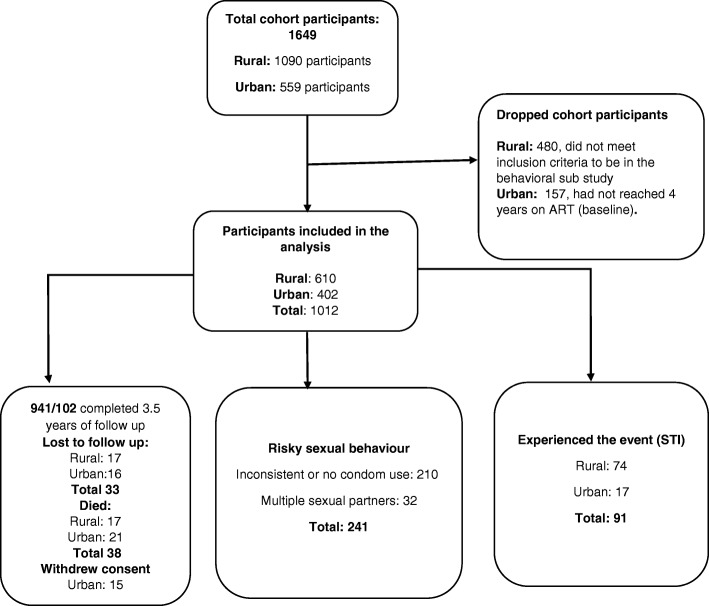 Total cohort participants: 1649

Rural: 1090 participants

Urban: 559 participants

Dropped cohort participants

Rural: 480, did not meet inclusion criteria to be in the behavioral sub study
Urban: 157, had not reached 4 years on ART (baseline).

Participants included in the analysis

Rural: 610
Urban: 402
Total: 1012

941/102 completed 3.5 years of follow up
Lost to follow up:
Rural: 17
Urban:16
Total 33
Died:
Rural: 17
Urban: 21
Total 38
Withdrew consent
Urban: 15

Risky sexual behaviour

Inconsistent or no condom use: 210

Multiple sexual partners: 32

Total: 241

Experienced the event (STI)

Rural: 74

Urban: 17

Total: 91